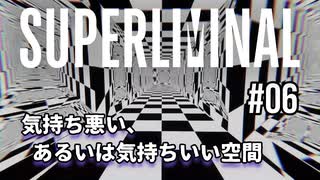 SUPERLIMINAL

#06

気持ち悪い、
あるいは気持ちいい空間